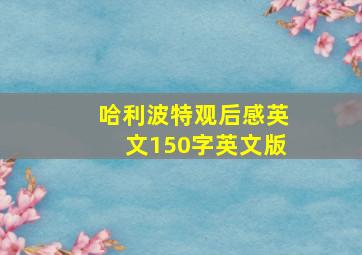 哈利波特观后感英文150字英文版